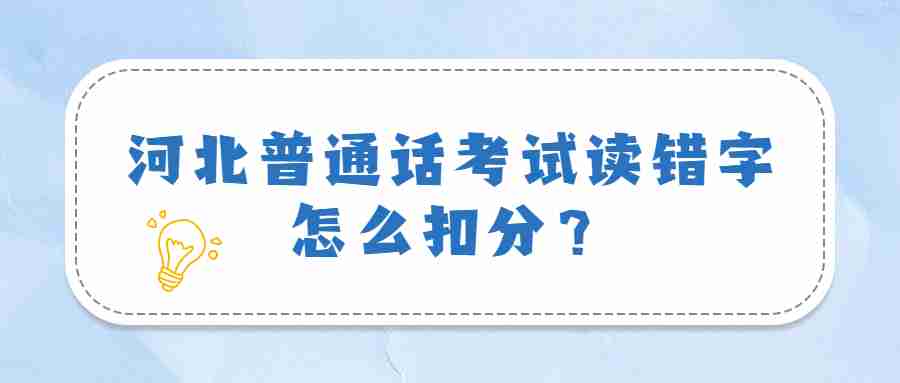 河北普通话考试读错字怎么扣分？